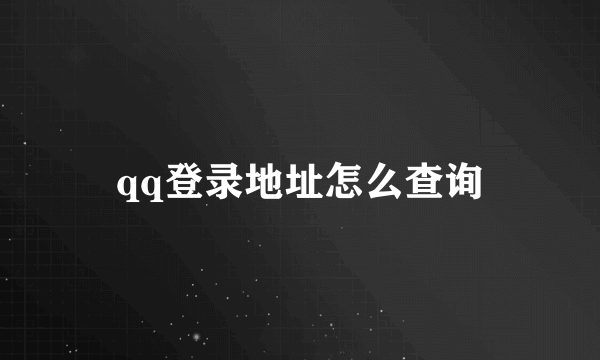 qq登录地址怎么查询